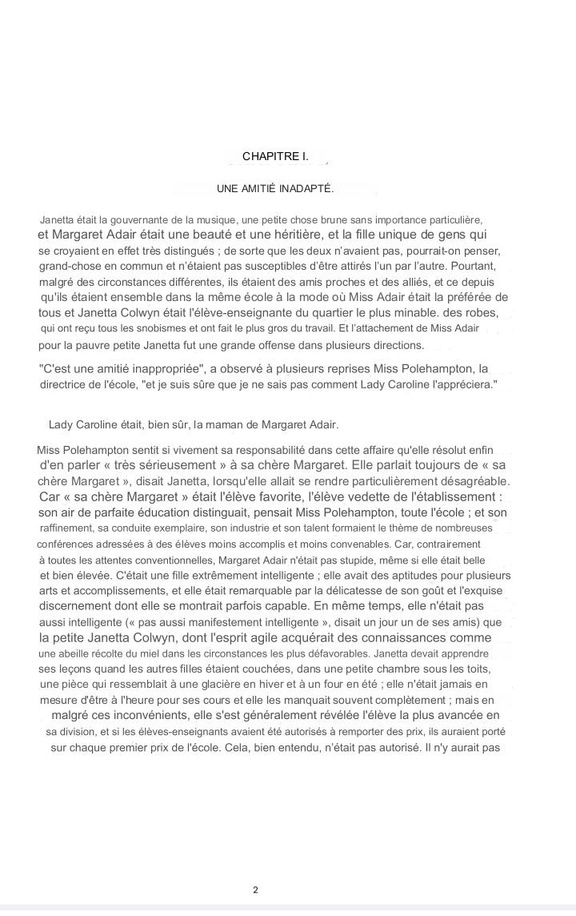 CHAPITRE I.

UNE AMITIÉ INADAPTÉ.

Janetta était la gouvernante de la musique, une petite chose brune sans importance particulière, et Margaret Adair était une beauté et une héritière, et la fille unique de gens qui se croyaient en effet très distingués ; de sorte que les deux n'avaient pas, pourrait-on penser, grand-chose en commun et n'étaient pas susceptibles d'être attirés l'un par l'autre. Pourtant, malgré des circonstances différentes, ils étaient des amis proches et des alliés, et ce depuis qu'ils étaient ensemble dans la même école à la mode où Miss Adair était la préférée de tous et Janetta Colwyn était l'élève-enseignante du quartier le plus minable. des robes, qui ont reçu tous les snobismes et ont fait le plus gros du travail. Et l'attachement de Miss Adair pour la pauvre petite Janetta fut une grande offense dans plusieurs directions.

"C'est une amitié inappropriée", a observé à plusieurs reprises Miss Polehampton, la directrice de l'école, "et je suis sûre que je ne sais pas comment Lady Caroline l'appréciera."

Lady Caroline était, bien sûr, la maman de Margaret Adair.

Miss Polehampton sentit si vivement sa responsabilité dans cette affaire qu'elle résolut enfin d'en parler « très sérieusement » à sa chère Margaret. Elle parlait toujours de « sa chère Margaret », disait Janetta, lorsqu'elle allait se rendre particulièrement désagréable. Car « sa chère Margaret » était l'élève favorite, l'élève vedette de l'établissement : son air de parfaite éducation distinguait, pensait Miss Polehampton, toute l'école ; et son raffinement, sa conduite exemplaire, son industrie et son talent formaient le thème de nombreuses conférences adressées à des élèves moins accomplis et moins convenables. Car, contrairement à toutes les attentes conventionnelles, Margaret Adair n'était pas stupide, même si elle était belle et bien élevée. C'était une fille extrêmement intelligente ; elle avait des aptitudes pour plusieurs arts et accomplissements, et elle était remarquable par la délicatesse de son goût et l'exquise discernement dont elle se montrait parfois capable. En même temps, elle n'était pas aussi intelligente (« pas aussi manifestement intelligente », disait un jour un de ses amis) que la petite Janetta Colwyn, dont l'esprit agile acquérait des connaissances comme une abeille récolte du miel dans les circonstances les plus défavorables. Janetta devait apprendre ses leçons quand les autres filles étaient couchées, dans une petite chambre sous les toits, une pièce qui ressemblait à une glacière en hiver et à un four en été ; elle n'était jamais en mesure d'être à l'heure pour ses cours et elle les manquait souvent complètement ; mais en malgré ces inconvénients, elle s'est généralement révélée l'élève la plus avancée en sa division, et si les élèves-enseignants avaient été autorisés à remporter des prix, ils auraient porté sur chaque premier prix de l'école. Cela, bien entendu, n'était pas autorisé. Il n'y aurait pas

2